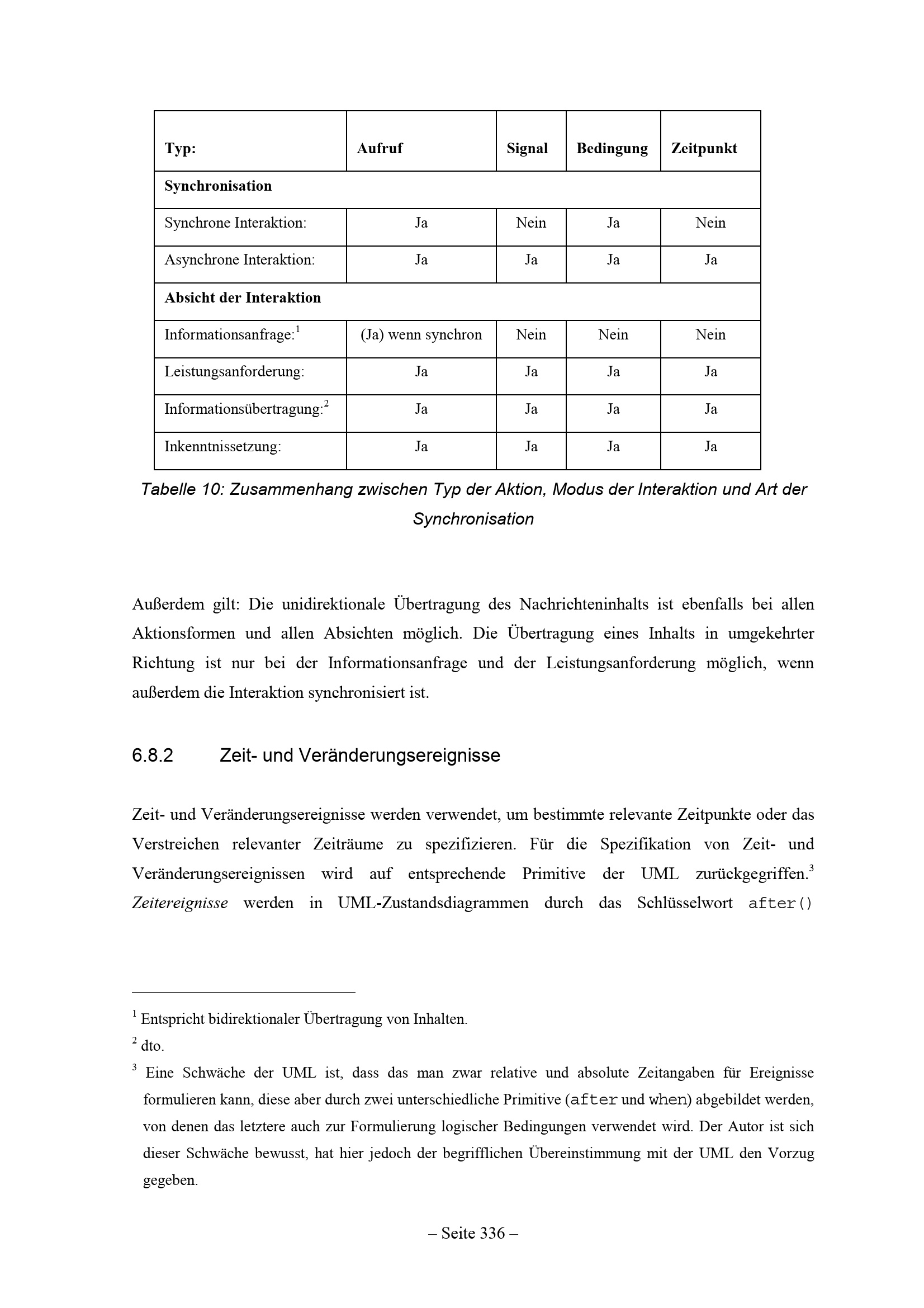 | Typ: | Aufruf | Signal | Bedingung | Zeitpunkt |
|---|---|---|---|---|
| Synchronisation | | | | |
| Synchrone Interaktion: | Ja | Nein | Ja | Nein |
| Asynchrone Interaktion: | Ja | Ja | Ja | Ja |
| Absicht der Interaktion | | | | |
| Informationsanfrage:$^{1}$ | (Ja) wenn synchron | Nein | Nein | Nein |
| Leistungsanforderung: | Ja | Ja | Ja | Ja |
| Informationsübertragung:$^{2}$ | Ja | Ja | Ja | Ja |
| Inkenntnissetzung: | Ja | Ja | Ja | Ja |

Tabelle 10: Zusammenhang zwischen Typ der Aktion, Modus der Interaktion und Art der Synchronisation

Außerdem gilt: Die unidirektionale Übertragung des Nachrichteninhalts ist ebenfalls bei allen Aktionsformen und allen Absichten möglich. Die Übertragung eines Inhalts in umgekehrter Richtung ist nur bei der Informationsanfrage und der Leistungsanforderung möglich, wenn außerdem die Interaktion synchronisiert ist.

6.8.2 Zeit- und Veränderungsereignisse

Zeit- und Veränderungsereignisse werden verwendet, um bestimmte relevante Zeitpunkte oder das Verstreichen relevanter Zeiträume zu spezifizieren. Für die Spezifikation von Zeit- und Veränderungsereignissen wird auf entsprechende Primitive der UML zurückgegriffen.$^{3}$ Zeitereignisse werden in UML-Zustandsdiagrammen durch das Schlüsselwort after()

$^{1}$ Entspricht bidirektionaler Übertragung von Inhalten.

$^{2}$ dto.

$^{3}$ Eine Schwäche der UML ist, dass das man zwar relative und absolute Zeitangaben für Ereignisse formulieren kann, diese aber durch zwei unterschiedliche Primitive (after und when) abgebildet werden, von denen das letztere auch zur Formulierung logischer Bedingungen verwendet wird. Der Autor ist sich dieser Schwäche bewusst, hat hier jedoch der begrifflichen Übereinstimmung mit der UML den Vorzug gegeben.

– Seite 336 –